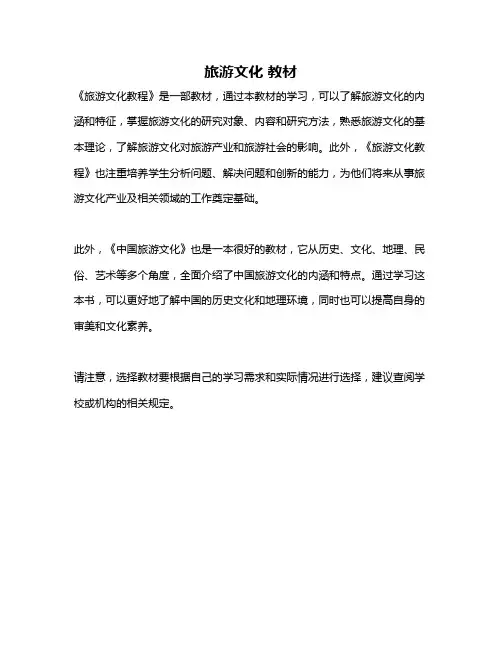 旅游文化 教材

《旅游文化教程》是一部教材，通过本教材的学习，可以了解旅游文化的内涵和特征，掌握旅游文化的研究对象、内容和研究方法，熟悉旅游文化的基本理论，了解旅游文化对旅游产业和旅游社会的影响。此外，《旅游文化教程》也注重培养学生分析问题、解决问题和创新的能力，为他们将来从事旅游文化产业及相关领域的工作奠定基础。

此外，《中国旅游文化》也是一本很好的教材，它从历史、文化、地理、民俗、艺术等多个角度，全面介绍了中国旅游文化的内涵和特点。通过学习这本书，可以更好地了解中国的历史文化和地理环境，同时也可以提高自身的审美和文化素养。

请注意，选择教材要根据自己的学习需求和实际情况进行选择，建议查阅学校或机构的相关规定。